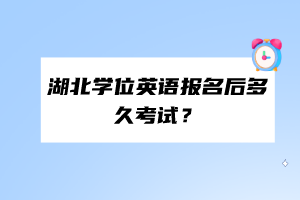 湖北学位英语报名后多久考试？